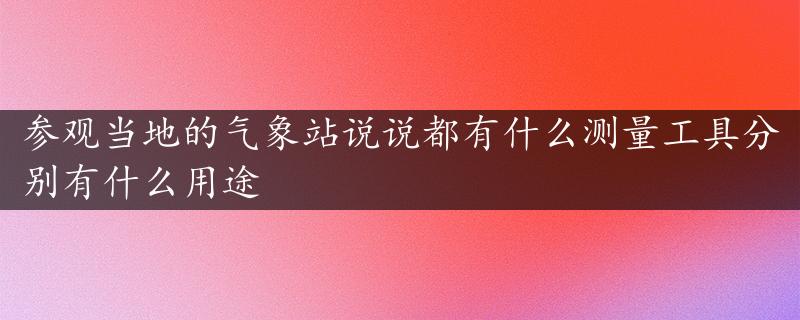 参观当地的气象站说说都有什么测量工具分别有什么用途